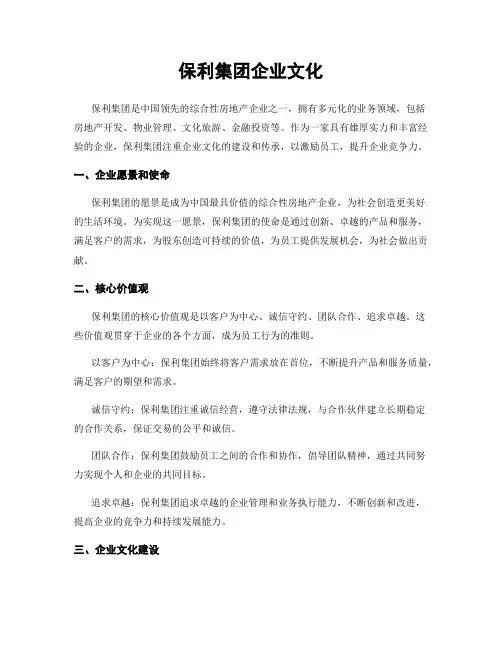 保利集团企业文化

保利集团是中国领先的综合性房地产企业之一，拥有多元化的业务领域，包括房地产开发、物业管理、文化旅游、金融投资等。作为一家具有雄厚实力和丰富经验的企业，保利集团注重企业文化的建设和传承，以激励员工，提升企业竞争力。

一、企业愿景和使命

保利集团的愿景是成为中国最具价值的综合性房地产企业，为社会创造更美好的生活环境。为实现这一愿景，保利集团的使命是通过创新、卓越的产品和服务，满足客户的需求，为股东创造可持续的价值，为员工提供发展机会，为社会做出贡献。

二、核心价值观

保利集团的核心价值观是以客户为中心、诚信守约、团队合作、追求卓越。这些价值观贯穿于企业的各个方面，成为员工行为的准则。

以客户为中心：保利集团始终将客户需求放在首位，不断提升产品和服务质量，满足客户的期望和需求。

诚信守约：保利集团注重诚信经营，遵守法律法规，与合作伙伴建立长期稳定的合作关系，保证交易的公平和诚信。

团队合作：保利集团鼓励员工之间的合作和协作，倡导团队精神，通过共同努力实现个人和企业的共同目标。

追求卓越：保利集团追求卓越的企业管理和业务执行能力，不断创新和改进，提高企业的竞争力和持续发展能力。

三、企业文化建设